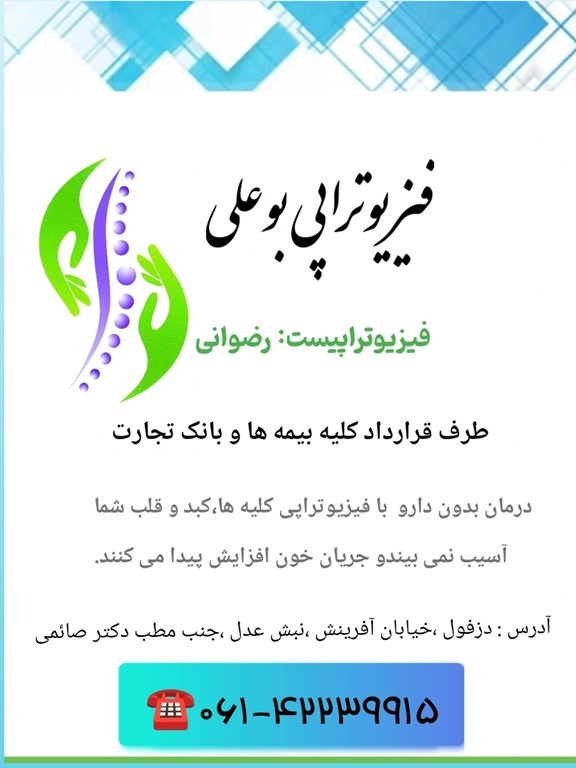 فیزیوتراپی بوعلی

فیزیوتراپیست: رضوانی

طرف قرارداد کلیه بیمه ها و بانک تجارت

درمان بدون دارو با فیزیوتراپی کلیه ها،کبد و قلب شما آسیب نمی بیندو جریان خون افزایش پیدا می کنند.

آدرس : دزفول ،خیابان آفرینش ،نبش عدل ،جنب مطب دکتر صائمی

۰۶۱-۴۲۲۳۹۹۱۵